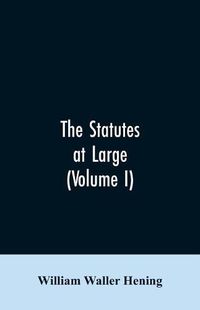 The Statutes at Large (Volume I)

William Waller Hening